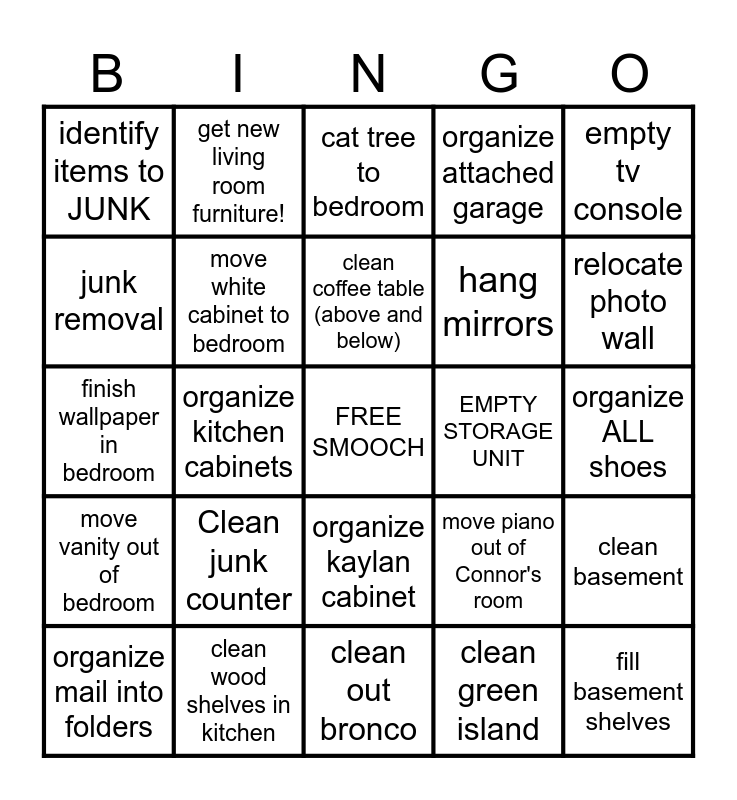 | B | I | N | G | O |
|---|---|---|---|---|
| identify items to JUNK | get new living room furniture! | cat tree to bedroom | organize attached garage | empty tv console |
| junk removal | move white cabinet to bedroom | clean coffee table (above and below) | hang mirrors | relocate photo wall |
| finish wallpaper in bedroom | organize kitchen cabinets | FREE SMOOCH | EMPTY STORAGE UNIT | organize ALL shoes |
| move vanity out of bedroom | Clean junk counter | organize kaylan cabinet | move piano out of Connor's room | clean basement |
| organize mail into folders | clean wood shelves in kitchen | clean out bronco | clean green island | fill basement shelves |